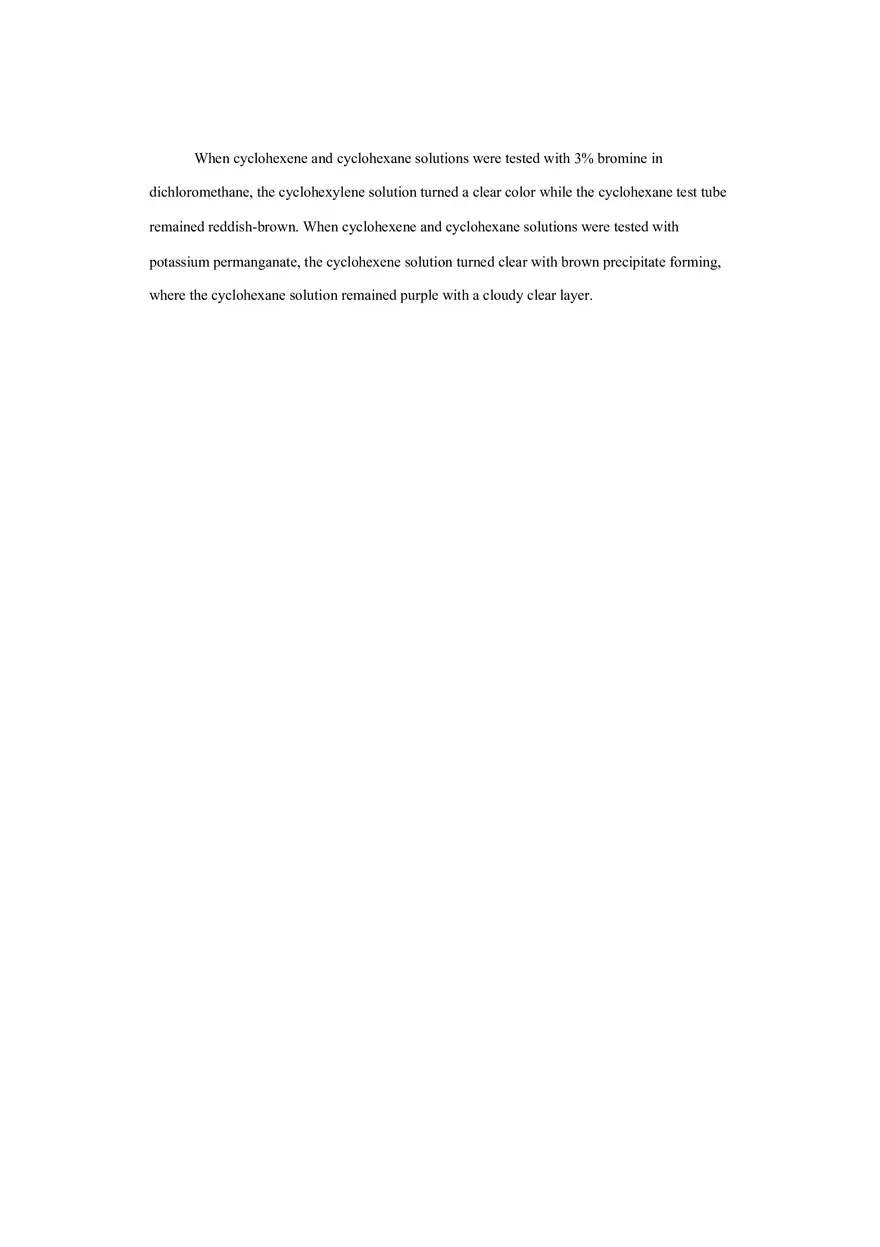 When cyclohexene and cyclohexane solutions were tested with 3% bromine in dichloromethane, the cyclohexylene solution turned a clear color while the cyclohexane test tube remained reddish-brown. When cyclohexene and cyclohexane solutions were tested with potassium permanganate, the cyclohexene solution turned clear with brown precipitate forming, where the cyclohexane solution remained purple with a cloudy clear layer.